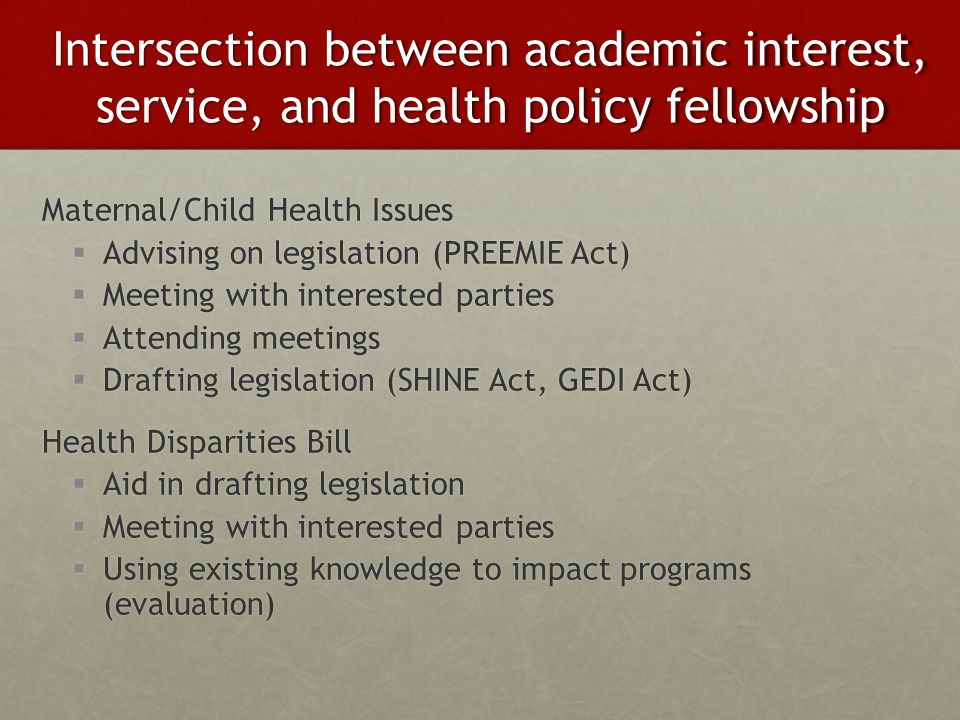 Intersection between academic interest, service, and health policy fellowship

Maternal/Child Health Issues
- Advising on legislation (PREEMIE Act)
- Meeting with interested parties
- Attending meetings
- Drafting legislation (SHINE Act, GEDI Act)

Health Disparities Bill
- Aid in drafting legislation
- Meeting with interested parties
- Using existing knowledge to impact programs (evaluation)